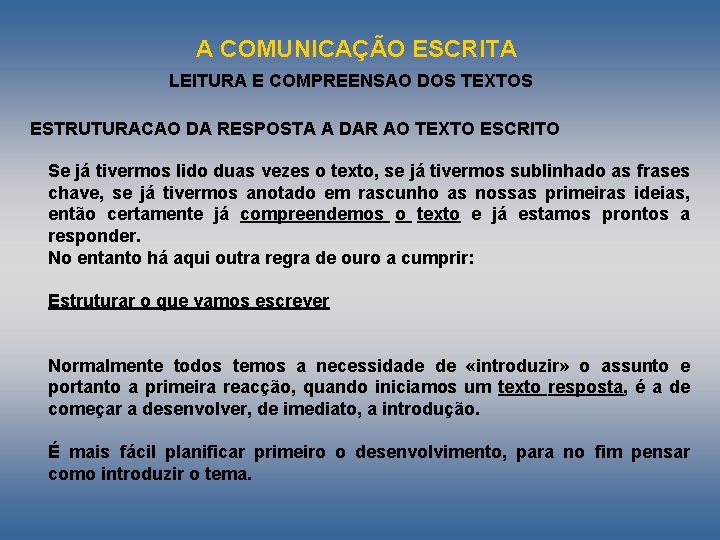 A COMUNICAÇÃO ESCRITA

LEITURA E COMPREENSAO DOS TEXTOS

ESTRUTURACAO DA RESPOSTA A DAR AO TEXTO ESCRITO

Se já tivermos lido duas vezes o texto, se já tivermos sublinhado as frases chave, se já tivermos anotado em rascunho as nossas primeiras ideias, então certamente já compreendemos o texto e já estamos prontos a responder.
No entanto há aqui outra regra de ouro a cumprir:

Estruturar o que vamos escrever

Normalmente todos temos a necessidade de «introduzir» o assunto e portanto a primeira reacção, quando iniciamos um texto resposta, é a de começar a desenvolver, de imediato, a introdução.

É mais fácil planificar primeiro o desenvolvimento, para no fim pensar como introduzir o tema.